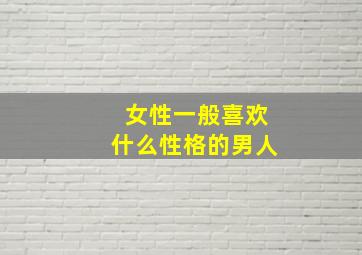 女性一般喜欢
什么性格的男人